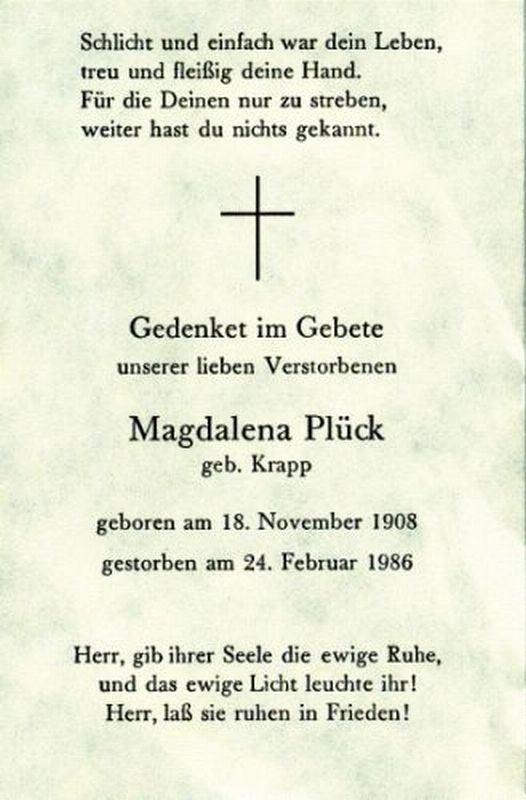 Schlicht und einfach war dein Leben,
treu und fleißig deine Hand.
Für die Deinen nur zu streben,
weiter hast du nichts gekannt.

Gedenket im Gebete
unserer lieben Verstorbenen

Magdalena Plück
geb. Krapp

geboren am 18. November 1908
gestorben am 24. Februar 1986

Herr, gib ihrer Seele die ewige Ruhe,
und das ewige Licht leuchte ihr!
Herr, laß sie ruhen in Frieden!